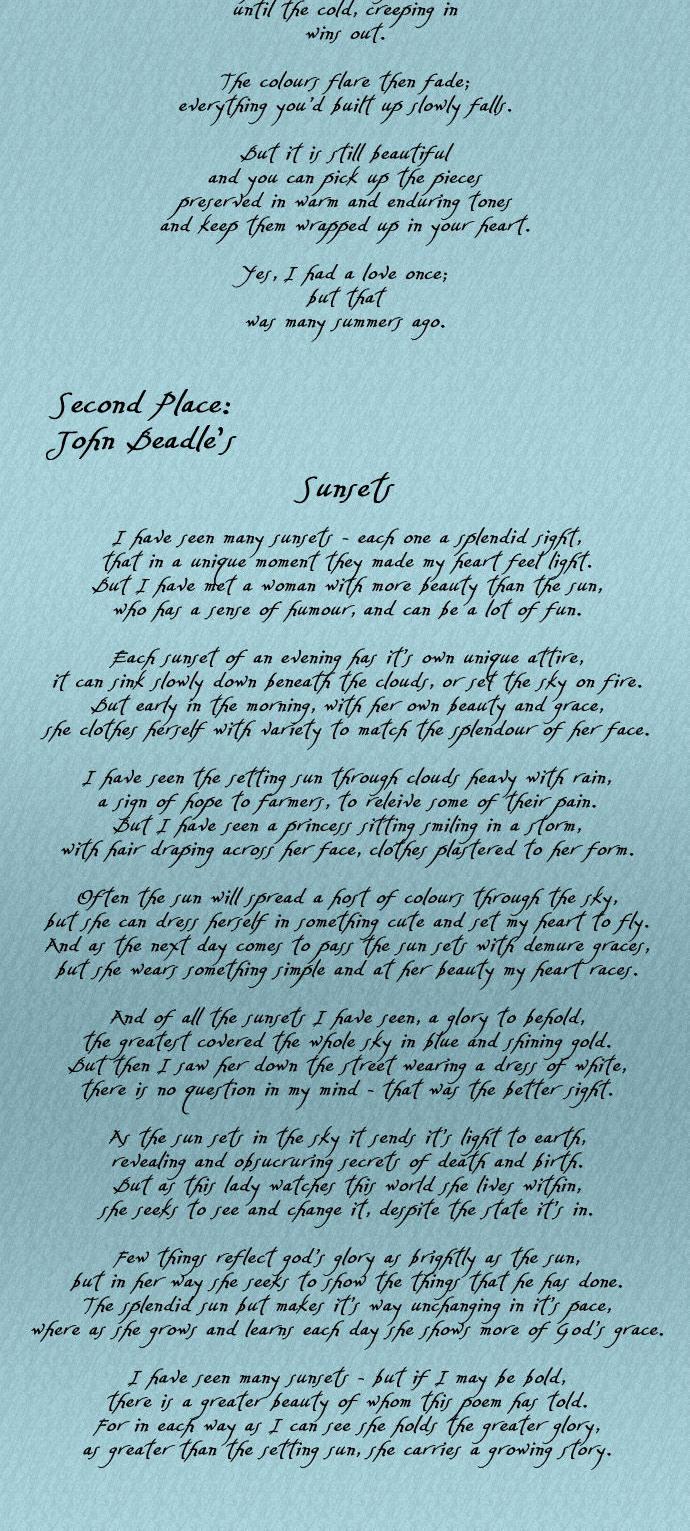 until the cold, creeping in
wins out.

The colours flare then fade;
everything you'd built up slowly falls.

But it is still beautiful
and you can pick up the pieces
preserved in warm and enduring tones
and keep them wrapped up in your heart.

Yes, I had a love once;
but that
was many summers ago.

Second Place:
John Beadle's

Sunsets

I have seen many sunsets - each one a splendid sight,
that in a unique moment they made my heart feel light.
But I have met a woman with more beauty than the sun,
who has a sense of humour, and can be a lot of fun.

Each sunset of an evening has it's own unique attire,
it can sink slowly down beneath the clouds, or set the sky on fire.
But early in the morning, with her own beauty and grace,
she clothes herself with variety to match the splendour of her face.

I have seen the setting sun through clouds heavy with rain,
a sign of hope to farmers, to releive some of their pain.
But I have seen a princess sitting smiling in a storm,
with hair draping across her face, clothes plastered to her form.

Often the sun will spread a host of colours through the sky,
but she can dress herself in something cute and set my heart to fly.
And as the next day comes to pass the sun sets with demure graces,
but she wears something simple and at her beauty my heart races.

And of all the sunsets I have seen, a glory to behold,
the greatest covered the whole sky in blue and shining gold.
But then I saw her down the street wearing a dress of white,
there is no question in my mind - that was the better sight.

As the sun sets in the sky it sends it's light to earth,
revealing and obsucruring secrets of death and birth.
But as this lady watches this world she lives within,
she seeks to see and change it, despite the state it's in.

Few things reflect god's glory as brightly as the sun,
but in her way she seeks to show the things that he has done.
The splendid sun but makes it's way unchanging in it's pace,
where as she grows and learns each day she shows more of God's grace.

I have seen many sunsets - but if I may be bold,
there is a greater beauty of whom this poem has told.
For in each way as I can see she holds the greater glory,
as greater than the setting sun, she carries a growing story.